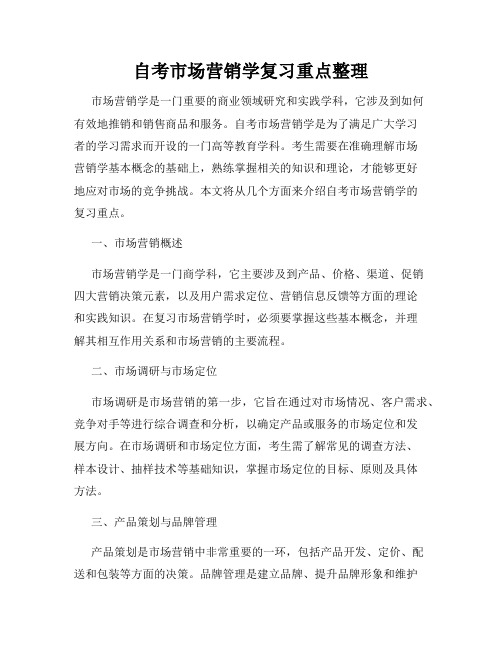 自考市场营销学复习重点整理

市场营销学是一门重要的商业领域研究和实践学科，它涉及到如何有效地推销和销售商品和服务。自考市场营销学是为了满足广大学习者的学习需求而开设的一门高等教育学科。考生需要在准确理解市场营销学基本概念的基础上，熟练掌握相关的知识和理论，才能够更好地应对市场的竞争挑战。本文将从几个方面来介绍自考市场营销学的复习重点。

一、市场营销概述

市场营销学是一门商学科，它主要涉及到产品、价格、渠道、促销四大营销决策元素，以及用户需求定位、营销信息反馈等方面的理论和实践知识。在复习市场营销学时，必须要掌握这些基本概念，并理解其相互作用关系和市场营销的主要流程。

二、市场调研与市场定位

市场调研是市场营销的第一步，它旨在通过对市场情况、客户需求、竞争对手等进行综合调查和分析，以确定产品或服务的市场定位和发展方向。在市场调研和市场定位方面，考生需了解常见的调查方法、样本设计、抽样技术等基础知识，掌握市场定位的目标、原则及具体方法。

三、产品策划与品牌管理

产品策划是市场营销中非常重要的一环，包括产品开发、定价、配送和包装等方面的决策。品牌管理是建立品牌、提升品牌形象和维护